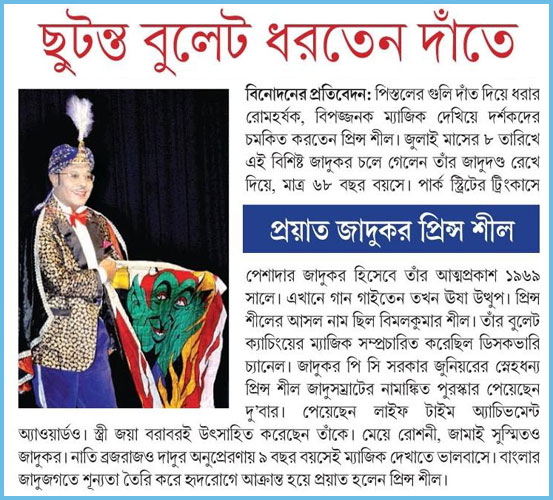 ছুটন্ত বুলেট ধরতেন দাঁতে

বিনোদনের প্রতিবেদন: পিস্তলের গুলি দাঁত দিয়ে ধরার রোমহর্ষক, বিপজ্জনক ম্যাজিক দেখিয়ে দর্শকদের চমকিত করতেন প্রিন্স শীল। জুলাই মাসের ৮ তারিখে এই বিশিষ্ট জাদুকর চলে গেলেন তাঁর জাদুদণ্ড রেখে দিয়ে, মাত্র ৬৮ বছর বয়সে। পার্ক স্ট্রিটের ট্রিংকাসে

প্রয়াত জাদুকর প্রিন্স শীল

পেশাদার জাদুকর হিসেবে তাঁর আত্মপ্রকাশ ১৯৬৯ সালে। এখানে গান গাইতেন তখন উষা উত্থুপ। প্রিন্স শীলের আসল নাম ছিল বিমলকুমার শীল। তাঁর বুলেট ক্যাচিংয়ের ম্যাজিক সম্প্রচারিত করেছিল ডিসকভারি চ্যানেল। জাদুকর পি সি সরকার জুনিয়রের স্নেহধন্য প্রিন্স শীল জাদুসম্রাটের নামাঙ্কিত পুরস্কার পেয়েছেন দু'বার। পেয়েছেন লাইফ টাইম অ্যাচিভমেন্ট অ্যাওয়ার্ডও। স্ত্রী জয়া বরাবরই উৎসাহিত করেছেন তাঁকে। মেয়ে রোশনী, জামাই সুস্মিতও জাদুকর। নাতি ব্রজরাজও দাদুর অনুপ্রেরণায় ৯ বছর বয়সেই ম্যাজিক দেখাতে ভালবাসে। বাংলার জাদুজগতে শূন্যতা তৈরি করে হৃদরোগে আক্রান্ত হয়ে প্রয়াত হলেন প্রিন্স শীল।